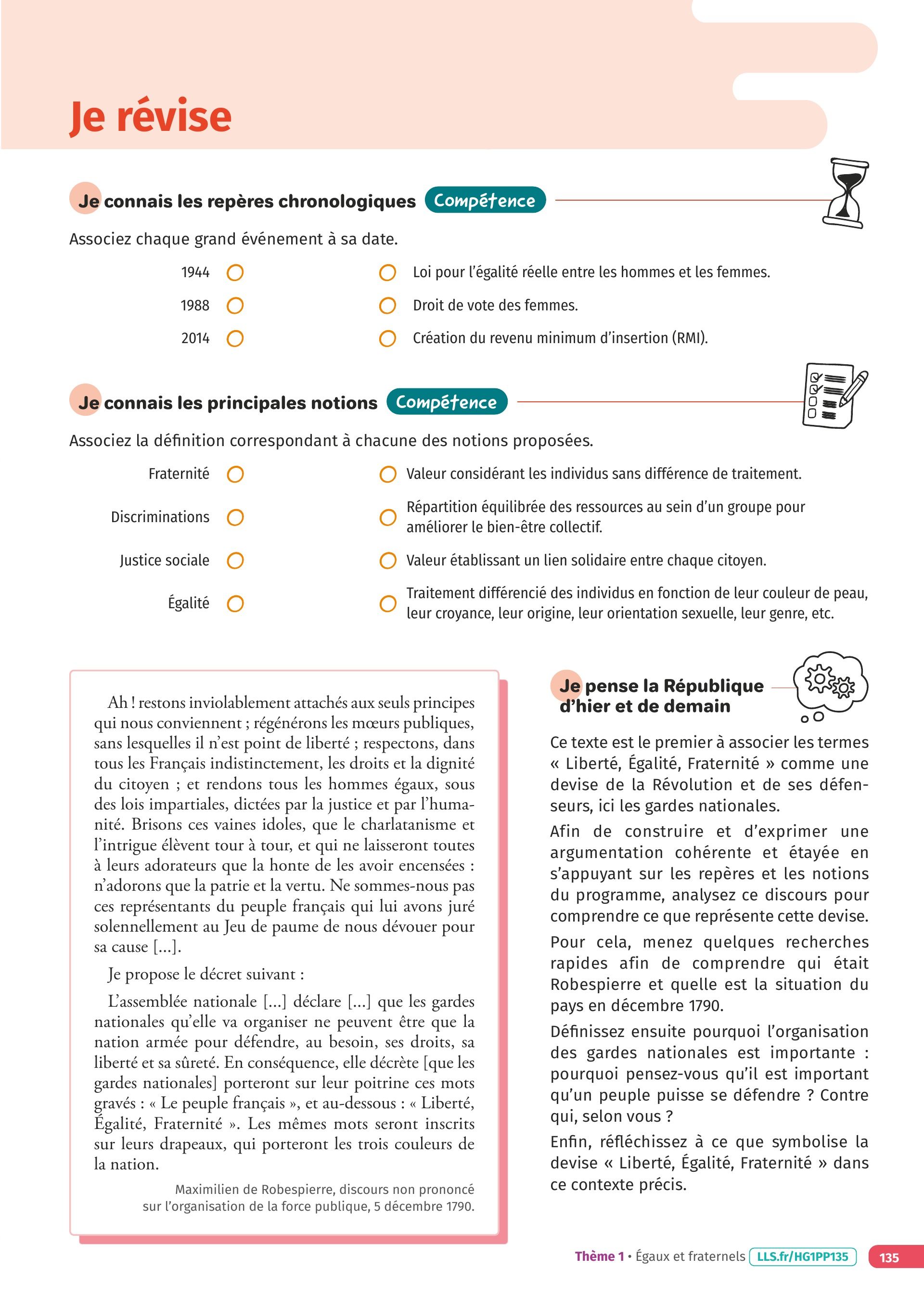 Je révise

Je connais les repères chronologiques Compétence

Associez chaque grand événement à sa date.

1944

1988

2014

Loi pour l'égalité réelle entre les hommes et les femmes.

Droit de vote des femmes.

Création du revenu minimum d'insertion (RMI).

Je connais les principales notions Compétence

Associez la définition correspondant à chacune des notions proposées.

Fraternité

Discriminations

Justice sociale

Égalité

Valeur considérant les individus sans différence de traitement.

Répartition équilibrée des ressources au sein d'un groupe pour améliorer le bien-être collectif.

Valeur établissant un lien solidaire entre chaque citoyen.

Traitement différencié des individus en fonction de leur couleur de peau, leur croyance, leur origine, leur orientation sexuelle, leur genre, etc.

Ah ! restons inviolablement attachés aux seuls principes qui nous conviennent ; régénérons les mœurs publiques, sans lesquelles il n'est point de liberté ; respectons, dans tous les Français indistinctement, les droits et la dignité du citoyen ; et rendons tous les hommes égaux, sous des lois impartiales, dictées par la justice et par l'humanité. Brisons ces vaines idoles, que le charlatanisme et l'intrigue élèvent tour à tour, et qui ne laisseront toutes à leurs adorateurs que la honte de les avoir encensées : n'adorons que la patrie et la vertu. Ne sommes-nous pas ces représentants du peuple français qui lui avons juré solennellement au Jeu de paume de nous dévouer pour sa cause [...].

Je propose le décret suivant :

L'assemblée nationale [...] déclare [...] que les gardes nationales qu'elle va organiser ne peuvent être que la nation armée pour défendre, au besoin, ses droits, sa liberté et sa sûreté. En conséquence, elle décrète [que les gardes nationales] porteront sur leur poitrine ces mots gravés : « Le peuple français », et au-dessous : « Liberté, Égalité, Fraternité ». Les mêmes mots seront inscrits sur leurs drapeaux, qui porteront les trois couleurs de la nation.

Maximilien de Robespierre, discours non prononcé sur l'organisation de la force publique, 5 décembre 1790.

Je pense la République d'hier et de demain

Ce texte est le premier à associer les termes « Liberté, Égalité, Fraternité » comme une devise de la Révolution et de ses défenseurs, ici les gardes nationales.

Afin de construire et d'exprimer une argumentation cohérente et étayée en s'appuyant sur les repères et les notions du programme, analysez ce discours pour comprendre ce que représente cette devise.

Pour cela, menez quelques recherches rapides afin de comprendre qui était Robespierre et quelle est la situation du pays en décembre 1790.

Définissez ensuite pourquoi l'organisation des gardes nationales est importante : pourquoi pensez-vous qu'il est important qu'un peuple puisse se défendre ? Contre qui, selon vous ?

Enfin, réfléchissez à ce que symbolise la devise « Liberté, Égalité, Fraternité » dans ce contexte précis.

Thème 1 • Égaux et fraternels LLS.fr/HG1PP135 135